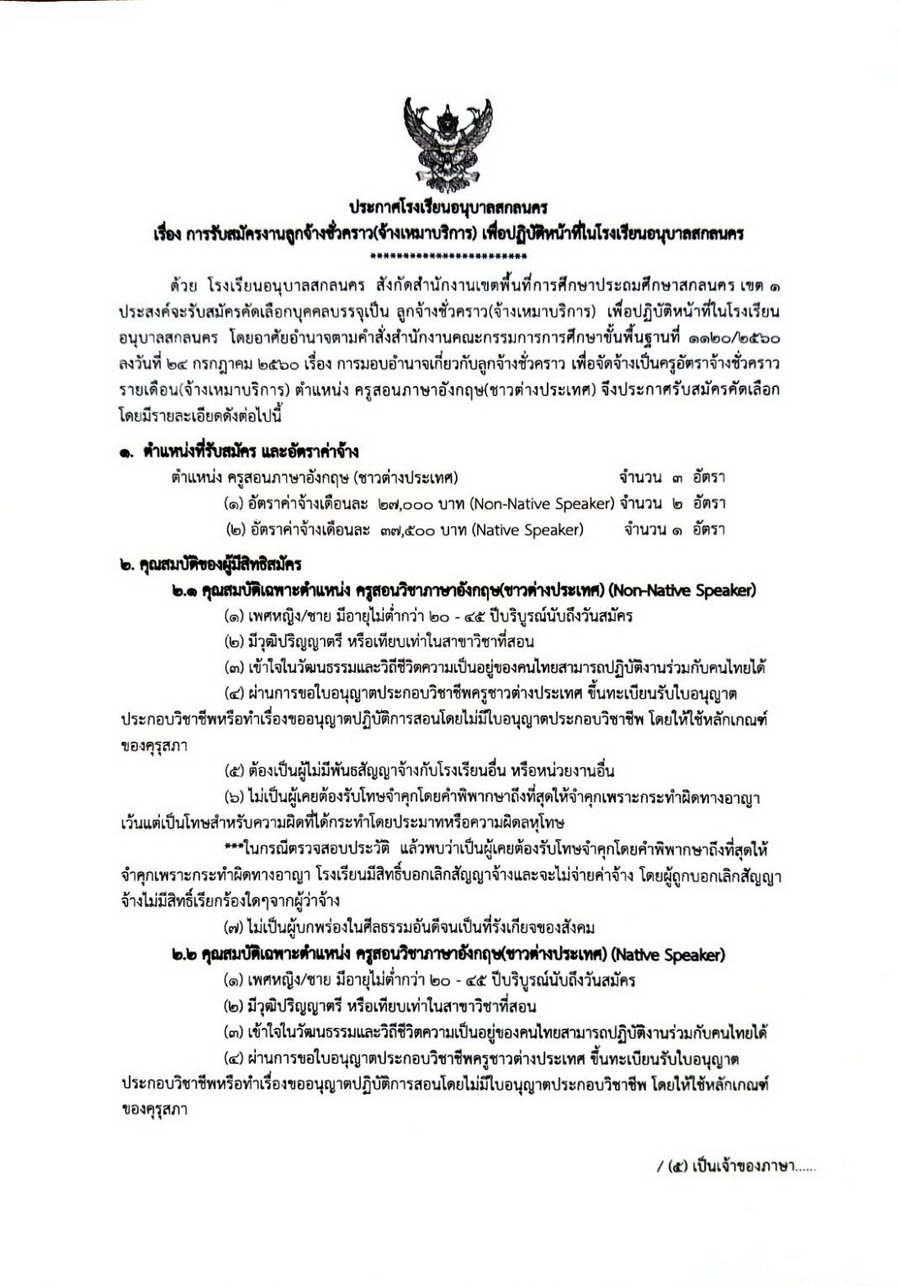 ประกาศโรงเรียนอนุบาลสกลนคร
เรื่อง การรับสมัครงานลูกจ้างชั่วคราว(จ้างเหมาบริการ) เพื่อปฏิบัติหน้าที่ในโรงเรียนอนุบาลสกลนคร
************************

ด้วย โรงเรียนอนุบาลสกลนคร สังกัดสำนักงานเขตพื้นที่การศึกษาประถมศึกษาสกลนคร เขต ๑ ประสงค์จะรับสมัครคัดเลือกบุคคลบรรจุเป็น ลูกจ้างชั่วคราว(จ้างเหมาบริการ) เพื่อปฏิบัติหน้าที่ในโรงเรียนอนุบาลสกลนคร โดยอาศัยอำนาจตามคำสั่งสำนักงานคณะกรรมการการศึกษาขั้นพื้นฐานที่ ๑๑๒๐/๒๕๖๐ ลงวันที่ ๒๔ กรกฎาคม ๒๕๖๐ เรื่อง การมอบอำนาจเกี่ยวกับลูกจ้างชั่วคราว เพื่อจัดจ้างเป็นครูอัตราจ้างชั่วคราวรายเดือน(จ้างเหมาบริการ) ตำแหน่ง ครูสอนภาษาอังกฤษ(ชาวต่างประเทศ) จึงประกาศรับสมัครคัดเลือก โดยมีรายละเอียดดังต่อไปนี้

๑. ตำแหน่งที่รับสมัคร และอัตราค่าจ้าง
ตำแหน่ง ครูสอนภาษาอังกฤษ (ชาวต่างประเทศ) จำนวน ๓ อัตรา
(๑) อัตราค่าจ้างเดือนละ ๒๗,๐๐๐ บาท (Non-Native Speaker) จำนวน ๒ อัตรา
(๒) อัตราค่าจ้างเดือนละ ๓๗,๕๐๐ บาท (Native Speaker) จำนวน ๑ อัตรา

๒. คุณสมบัติของผู้มีสิทธิสมัคร
๒.๑ คุณสมบัติเฉพาะตำแหน่ง ครูสอนวิชาภาษาอังกฤษ(ชาวต่างประเทศ) (Non-Native Speaker)
(๑) เพศหญิง/ชาย มีอายุไม่ต่ำกว่า ๒๐ - ๔๕ ปีบริบูรณ์นับถึงวันสมัคร
(๒) มีวุฒิปริญญาตรี หรือเทียบเท่าในสาขาวิชาที่สอน
(๓) เข้าใจในวัฒนธรรมและวิถีชีวิตความเป็นอยู่ของคนไทยสามารถปฏิบัติงานร่วมกับคนไทยได้
(๔) ผ่านการขอใบอนุญาตประกอบวิชาชีพครูชาวต่างประเทศ ขึ้นทะเบียนรับใบอนุญาตประกอบวิชาชีพหรือทำเรื่องขออนุญาตปฏิบัติการสอนโดยไม่มีใบอนุญาตประกอบวิชาชีพ โดยให้ใช้หลักเกณฑ์ของคุรุสภา
(๕) ต้องเป็นผู้ไม่มีพันธสัญญาจ้างกับโรงเรียนอื่น หรือหน่วยงานอื่น
(๖) ไม่เป็นผู้เคยต้องรับโทษจำคุกโดยคำพิพากษาถึงที่สุดให้จำคุกเพราะกระทำผิดทางอาญา เว้นแต่เป็นโทษสำหรับความผิดที่ได้กระทำโดยประมาทหรือความผิดลหุโทษ
***ในกรณีตรวจสอบประวัติ แล้วพบว่าเป็นผู้เคยต้องรับโทษจำคุกโดยคำพิพากษาถึงที่สุดให้จำคุกเพราะกระทำผิดทางอาญา โรงเรียนมีสิทธิ์บอกเลิกสัญญาจ้างและจะไม่จ่ายค่าจ้าง โดยผู้ถูกบอกเลิกสัญญาจ้างไม่มีสิทธิ์เรียกร้องใดๆจากผู้ว่าจ้าง
(๗) ไม่เป็นผู้บกพร่องในศีลธรรมอันดีจนเป็นที่รังเกียจของสังคม
๒.๒ คุณสมบัติเฉพาะตำแหน่ง ครูสอนวิชาภาษาอังกฤษ(ชาวต่างประเทศ) (Native Speaker)
(๑) เพศหญิง/ชาย มีอายุไม่ต่ำกว่า ๒๐ - ๔๕ ปีบริบูรณ์นับถึงวันสมัคร
(๒) มีวุฒิปริญญาตรี หรือเทียบเท่าในสาขาวิชาที่สอน
(๓) เข้าใจในวัฒนธรรมและวิถีชีวิตความเป็นอยู่ของคนไทยสามารถปฏิบัติงานร่วมกับคนไทยได้
(๔) ผ่านการขอใบอนุญาตประกอบวิชาชีพครูชาวต่างประเทศ ขึ้นทะเบียนรับใบอนุญาตประกอบวิชาชีพหรือทำเรื่องขออนุญาตปฏิบัติการสอนโดยไม่มีใบอนุญาตประกอบวิชาชีพ โดยให้ใช้หลักเกณฑ์ของคุรุสภา

/ (๕) เป็นเจ้าของภาษา......